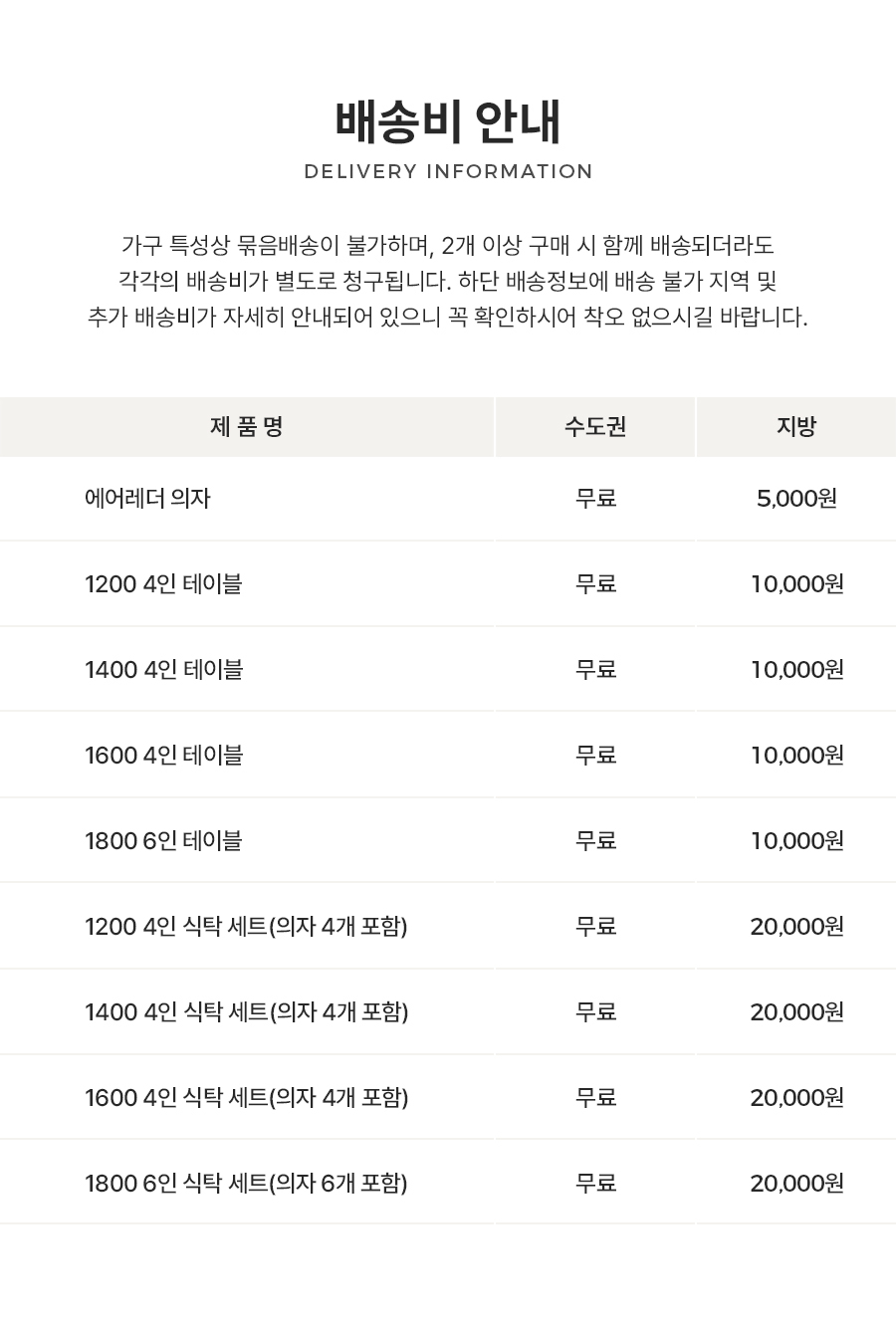 배송비 안내
DELIVERY INFORMATION

가구 특성상 묶음배송이 불가하며, 2개 이상 구매 시 함께 배송되더라도
각각의 배송비가 별도로 청구됩니다. 하단 배송정보에 배송 불가 지역 및
추가 배송비가 자세히 안내되어 있으니 꼭 확인하시어 착오 없으시길 바랍니다.

| 제 품 명 | 수도권 | 지방 |
|---|---|---|
| 에어레더 의자 | 무료 | 5,000원 |
| 1200 4인 테이블 | 무료 | 10,000원 |
| 1400 4인 테이블 | 무료 | 10,000원 |
| 1600 4인 테이블 | 무료 | 10,000원 |
| 1800 6인 테이블 | 무료 | 10,000원 |
| 1200 4인 식탁 세트(의자 4개 포함) | 무료 | 20,000원 |
| 1400 4인 식탁 세트(의자 4개 포함) | 무료 | 20,000원 |
| 1600 4인 식탁 세트(의자 4개 포함) | 무료 | 20,000원 |
| 1800 6인 식탁 세트(의자 6개 포함) | 무료 | 20,000원 |